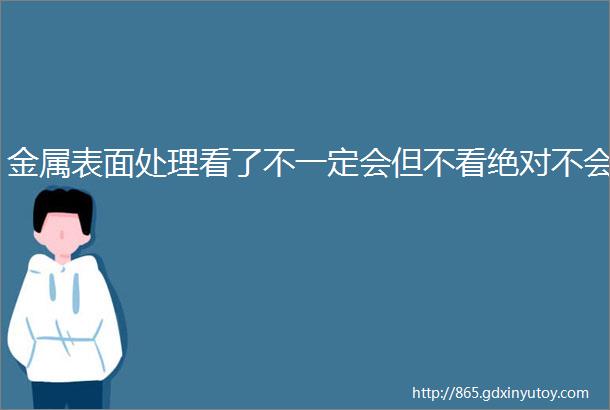 金属表面处理看了不一定会但不看绝对不会

http://865.gdxinyutoy.com